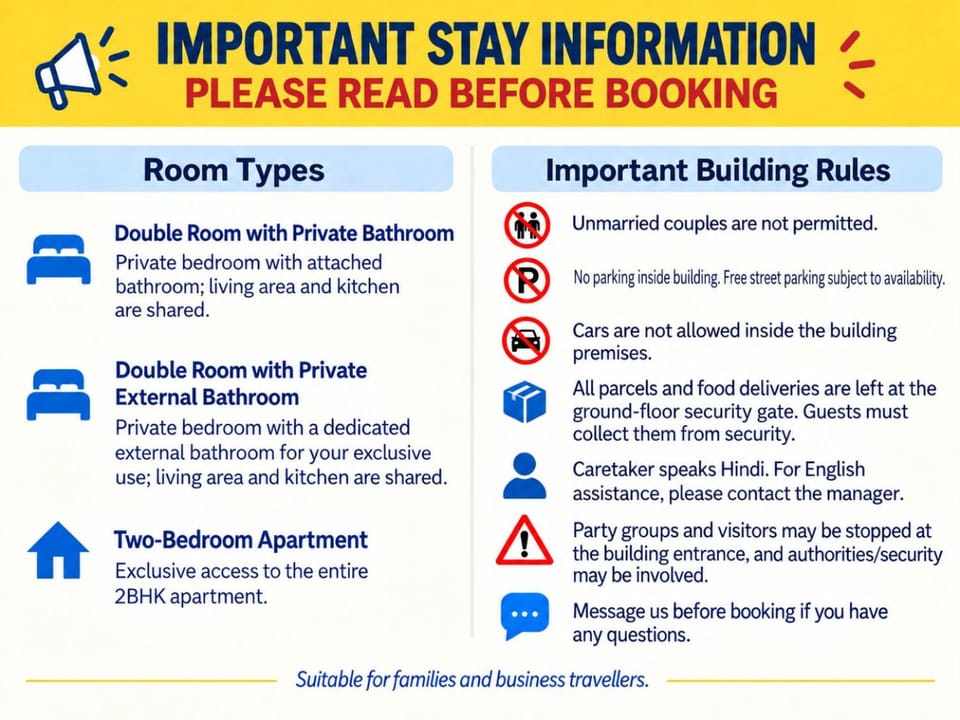 IMPORTANT STAY INFORMATION
PLEASE READ BEFORE BOOKING

Room Types

Double Room with Private Bathroom
Private bedroom with attached bathroom; living area and kitchen are shared.

Double Room with Private External Bathroom
Private bedroom with a dedicated external bathroom for your exclusive use; living area and kitchen are shared.

Two-Bedroom Apartment
Exclusive access to the entire 2BHK apartment.

Important Building Rules

Unmarried couples are not permitted.

No parking inside building. Free street parking subject to availability.

Cars are not allowed inside the building premises.

All parcels and food deliveries are left at the ground-floor security gate. Guests must collect them from security.

Caretaker speaks Hindi. For English assistance, please contact the manager.

Party groups and visitors may be stopped at the building entrance, and authorities/security may be involved.

Message us before booking if you have any questions.

Suitable for families and business travellers.